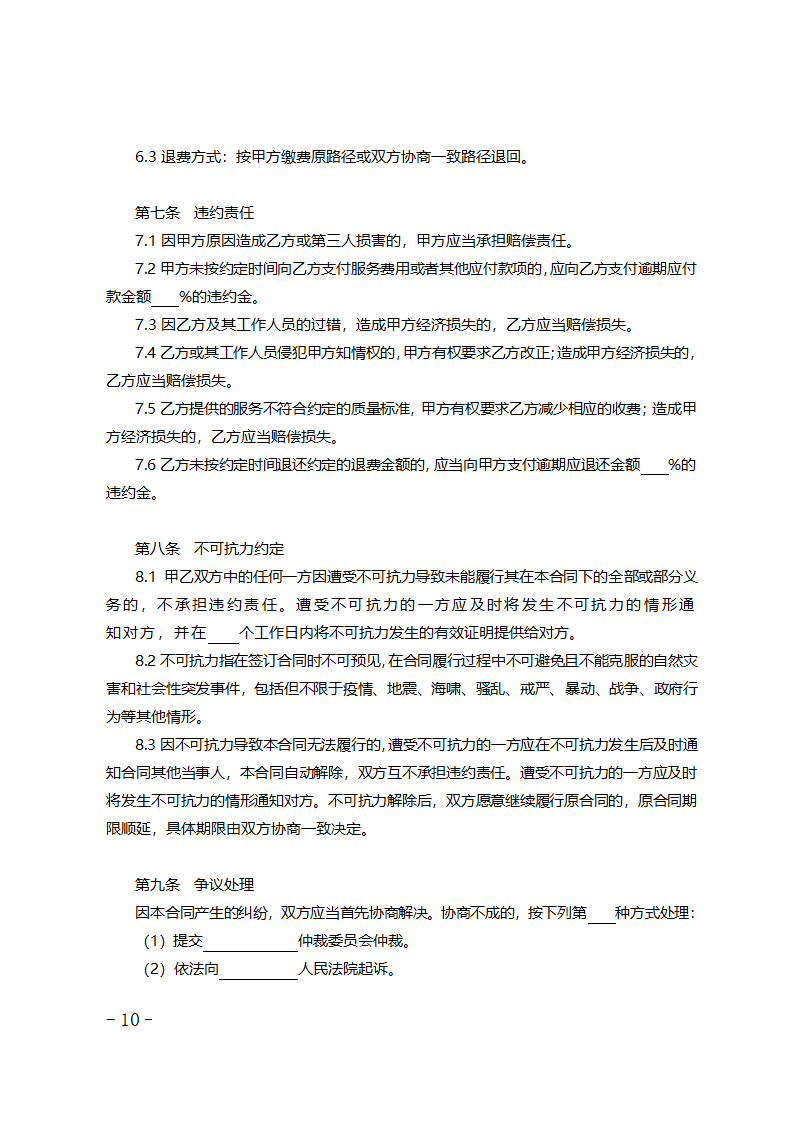 6.3 退费方式：按甲方缴费原路径或双方协商一致路径退回。

第七条 违约责任

7.1 因甲方原因造成乙方或第三人损害的，甲方应当承担赔偿责任。

7.2 甲方未按约定时间向乙方支付服务费用或者其他应付款项的，应向乙方支付逾期应付款金额____%的违约金。

7.3 因乙方及其工作人员的过错，造成甲方经济损失的，乙方应当赔偿损失。

7.4 乙方或其工作人员侵犯甲方知情权的，甲方有权要求乙方改正；造成甲方经济损失的，乙方应当赔偿损失。

7.5 乙方提供的服务不符合约定的质量标准，甲方有权要求乙方减少相应的收费；造成甲方经济损失的，乙方应当赔偿损失。

7.6 乙方未按约定时间退还约定的退费金额的，应当向甲方支付逾期应退还金额____%的违约金。

第八条 不可抗力约定

8.1 甲乙双方中的任何一方因遭受不可抗力导致未能履行其在本合同下的全部或部分义务的，不承担违约责任。遭受不可抗力的一方应及时将发生不可抗力的情形通知对方，并在____个工作日内将不可抗力发生的有效证明提供给对方。

8.2 不可抗力指在签订合同时不可预见，在合同履行过程中不可避免且不能克服的自然灾害和社会性突发事件，包括但不限于疫情、地震、海啸、骚乱、戒严、暴动、战争、政府行为等其他情形。

8.3 因不可抗力导致本合同无法履行的，遭受不可抗力的一方应在不可抗力发生后及时通知合同其他当事人，本合同自动解除，双方互不承担违约责任。遭受不可抗力的一方应及时将发生不可抗力的情形通知对方。不可抗力解除后，双方愿意继续履行原合同的，原合同期限顺延，具体期限由双方协商一致决定。

第九条 争议处理

因本合同产生的纠纷，双方应当首先协商解决。协商不成的，按下列第____种方式处理：

（1）提交____________仲裁委员会仲裁。

（2）依法向__________人民法院起诉。

– 10 –